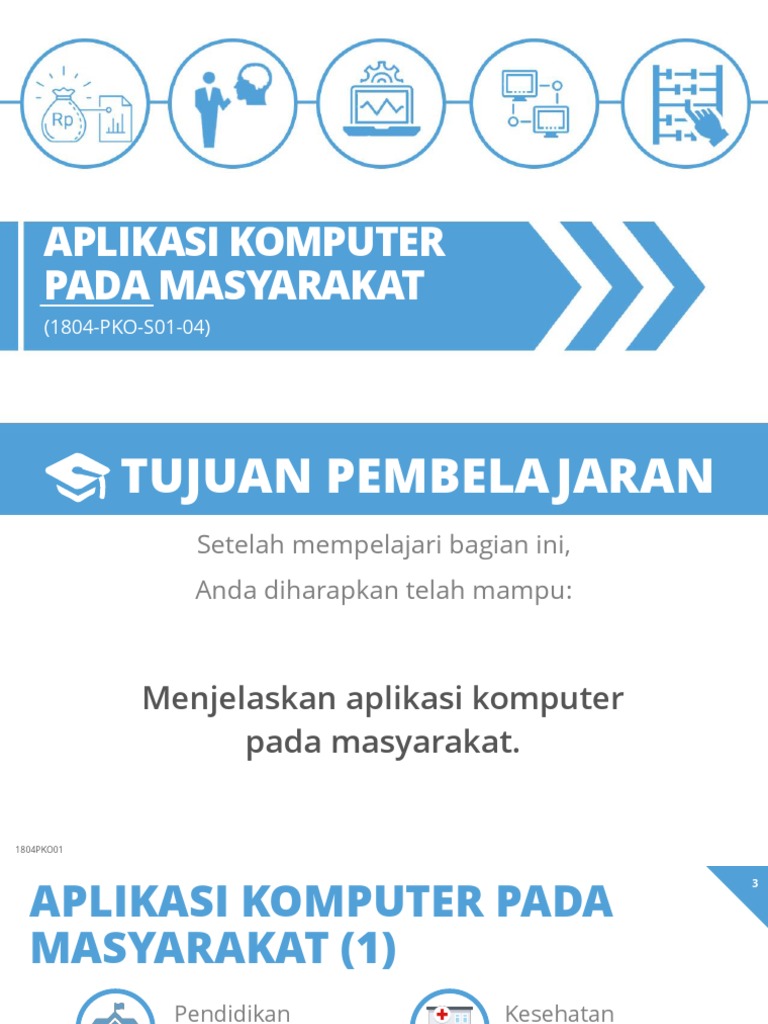 Rp

APLIKASI KOMPUTER PADA MASYARAKAT

(1804-PKO-S01-04)

TUJUAN PEMBELAJARAN

Setelah mempelajari bagian ini,

Anda diharapkan telah mampu:

Menjelaskan aplikasi komputer pada masyarakat.

1804PKO01

3

APLIKASI KOMPUTER PADA MASYARAKAT (1)

Pendidikan

Kesehatan